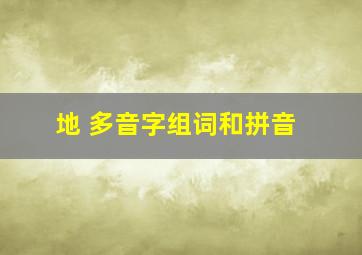 地 多音字组词和拼音